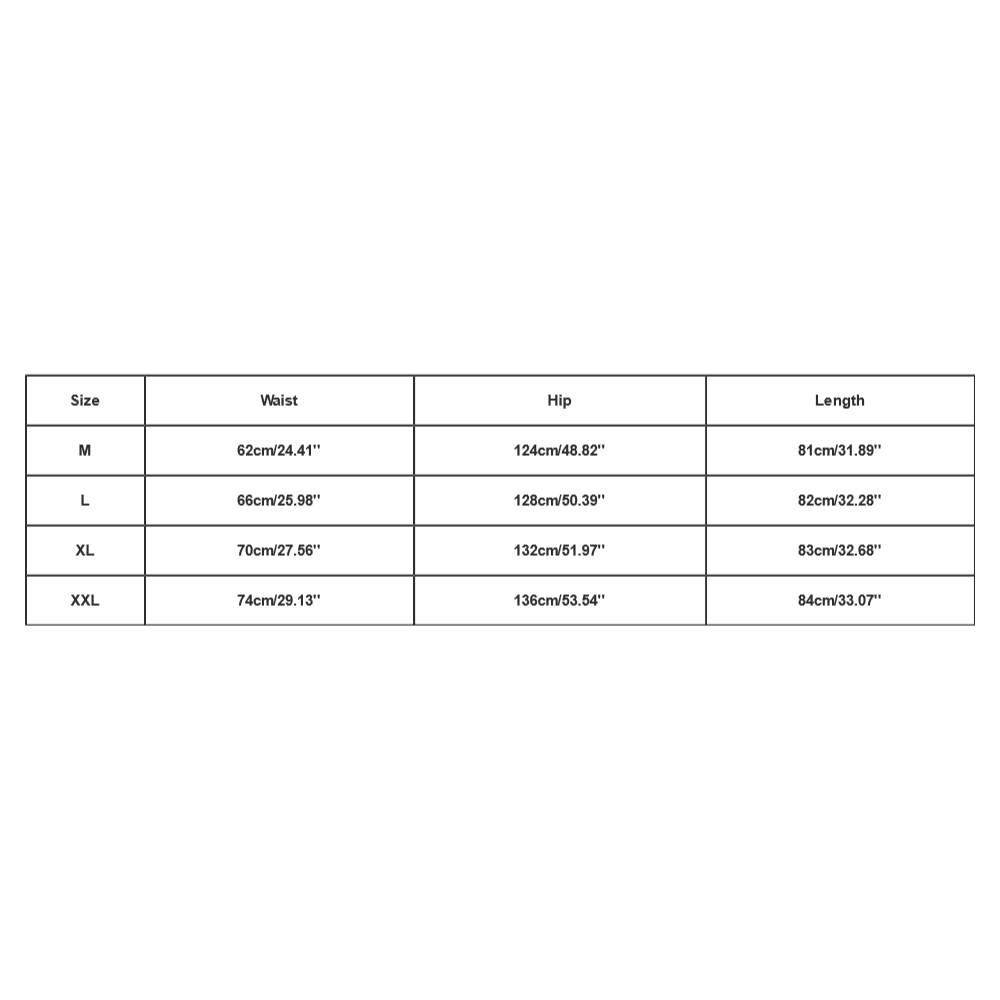 | Size | Waist | Hip | Length |
|---|---|---|---|
| M | 62cm/24.41'' | 124cm/48.82'' | 81cm/31.89'' |
| L | 66cm/25.98'' | 128cm/50.39'' | 82cm/32.28'' |
| XL | 70cm/27.56'' | 132cm/51.97'' | 83cm/32.68'' |
| XXL | 74cm/29.13'' | 136cm/53.54'' | 84cm/33.07'' |